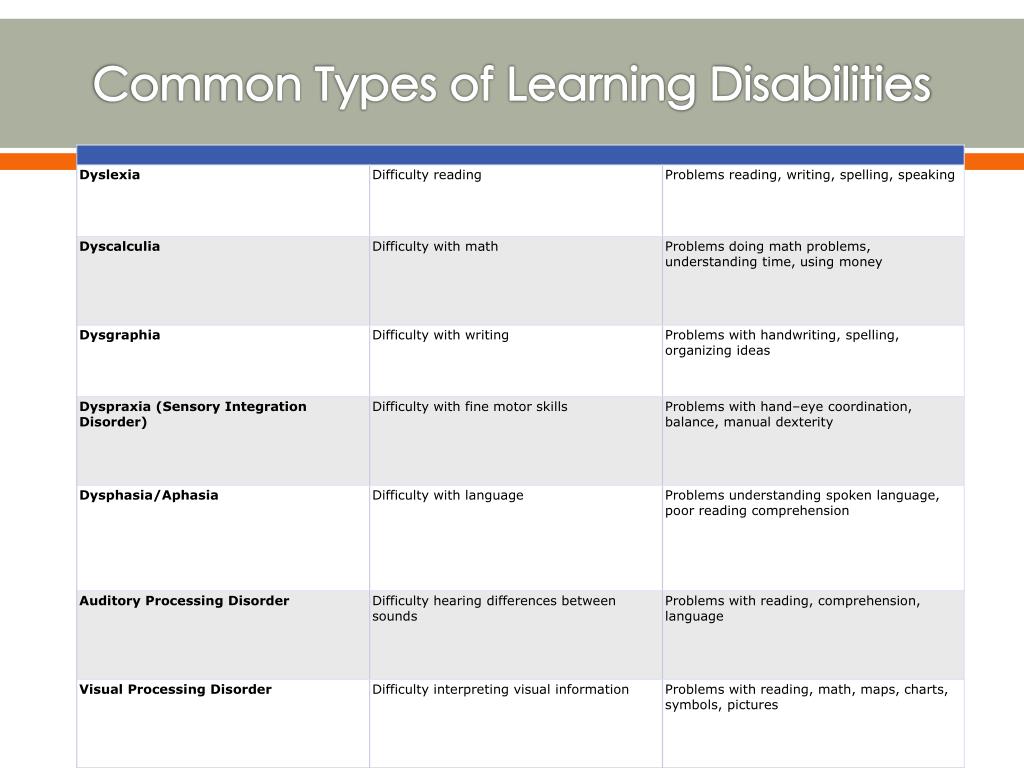 Common Types of Learning Disabilities

| | | |
|---|---|---|
| **Dyslexia** | Difficulty reading | Problems reading, writing, spelling, speaking |
| **Dyscalculia** | Difficulty with math | Problems doing math problems, understanding time, using money |
| **Dysgraphia** | Difficulty with writing | Problems with handwriting, spelling, organizing ideas |
| **Dyspraxia (Sensory Integration Disorder)** | Difficulty with fine motor skills | Problems with hand–eye coordination, balance, manual dexterity |
| **Dysphasia/Aphasia** | Difficulty with language | Problems understanding spoken language, poor reading comprehension |
| **Auditory Processing Disorder** | Difficulty hearing differences between sounds | Problems with reading, comprehension, language |
| **Visual Processing Disorder** | Difficulty interpreting visual information | Problems with reading, math, maps, charts, symbols, pictures |